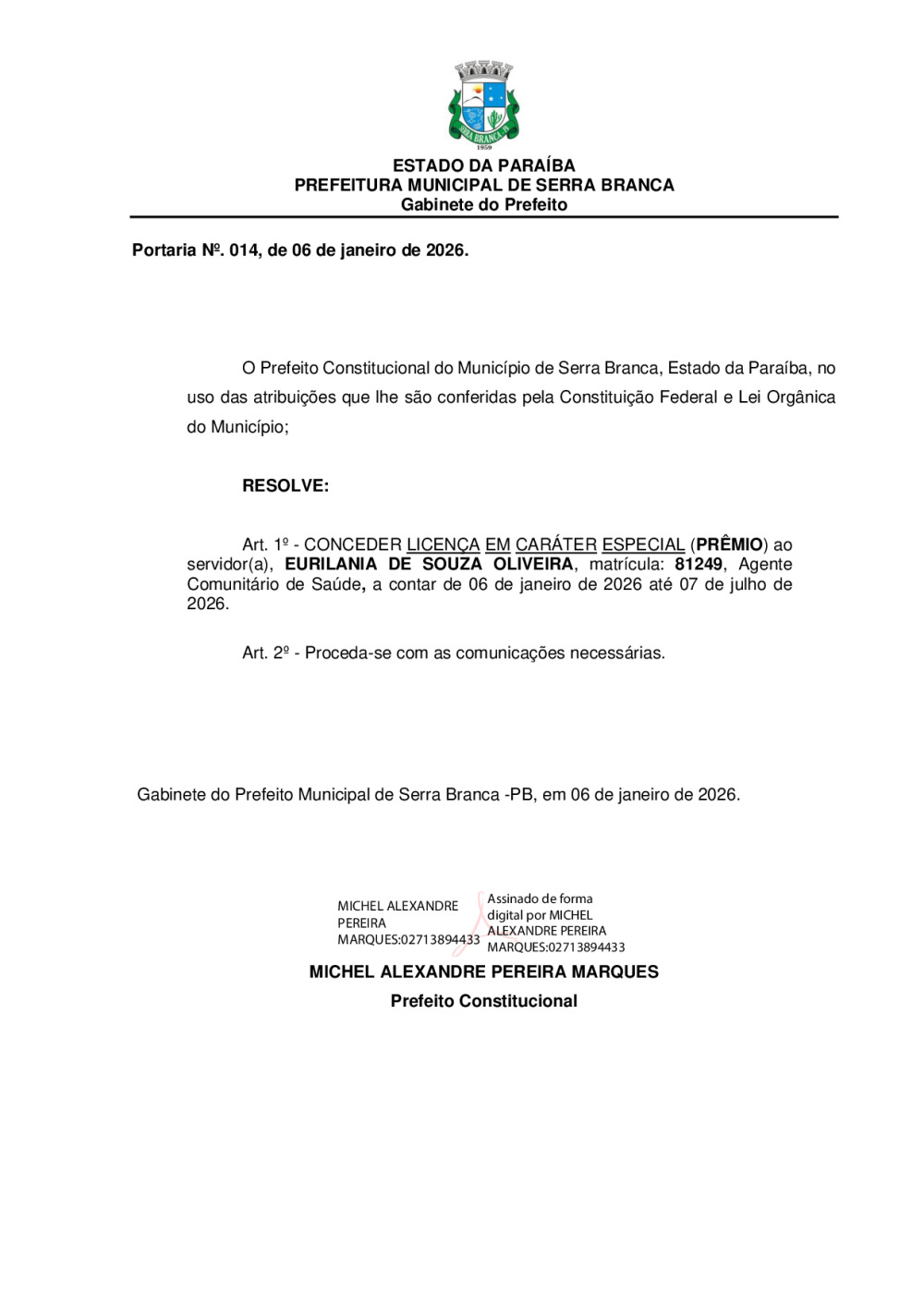 SERRA BRANCA
1959

ESTADO DA PARAÍBA
PREFEITURA MUNICIPAL DE SERRA BRANCA
Gabinete do Prefeito

Portaria Nº. 014, de 06 de janeiro de 2026.

O Prefeito Constitucional do Município de Serra Branca, Estado da Paraíba, no uso das atribuições que lhe são conferidas pela Constituição Federal e Lei Orgânica do Município;

RESOLVE:

Art. 1º - CONCEDER LICENÇA EM CARÁTER ESPECIAL (PRÊMIO) ao servidor(a), EURILANIA DE SOUZA OLIVEIRA, matrícula: 81249, Agente Comunitário de Saúde, a contar de 06 de janeiro de 2026 até 07 de julho de 2026.

Art. 2º - Proceda-se com as comunicações necessárias.

Gabinete do Prefeito Municipal de Serra Branca -PB, em 06 de janeiro de 2026.

MICHEL ALEXANDRE PEREIRA MARQUES:02713894433

Assinado de forma digital por MICHEL ALEXANDRE PEREIRA MARQUES:02713894433

MICHEL ALEXANDRE PEREIRA MARQUES
Prefeito Constitucional